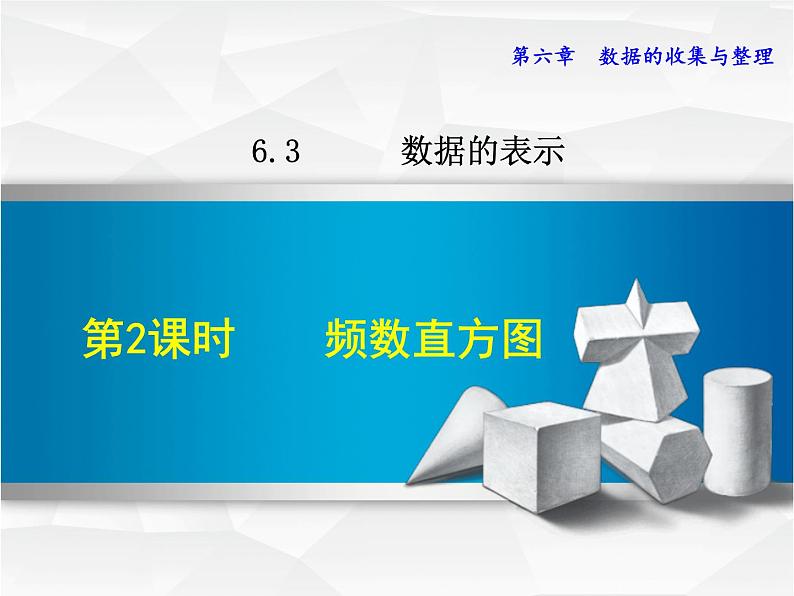 第六章　数据的收集与整理

6.3　数据的表示

第2课时　频数直方图